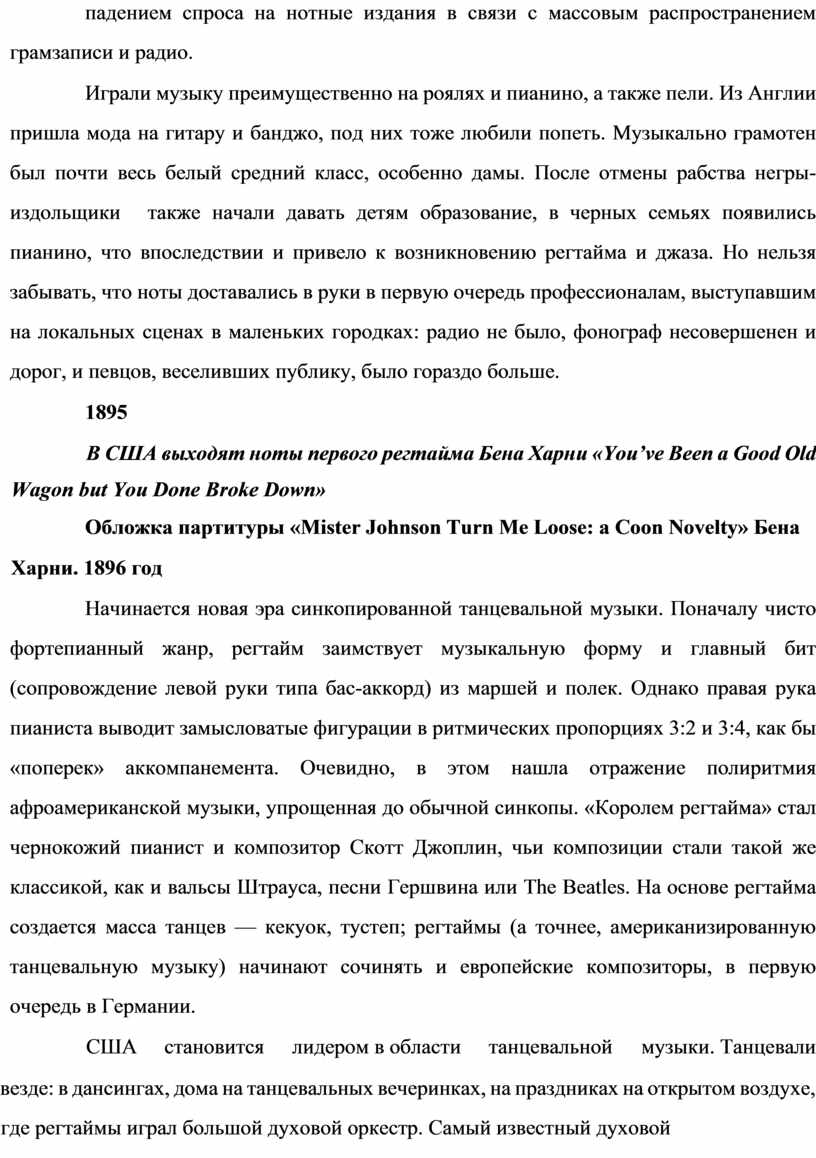 падением спроса на нотные издания в связи с массовым распространением грамзаписи и радио.

Играли музыку преимущественно на роялях и пианино, а также пели. Из Англии пришла мода на гитару и банджо, под них тоже любили попеть. Музыкально грамотен был почти весь белый средний класс, особенно дамы. После отмены рабства негры-издольщики также начали давать детям образование, в черных семьях появились пианино, что впоследствии и привело к возникновению регтайма и джаза. Но нельзя забывать, что ноты доставались в руки в первую очередь профессионалам, выступавшим на локальных сценах в маленьких городках: радио не было, фонограф несовершенен и дорог, и певцов, веселивших публику, было гораздо больше.

1895

В США выходят ноты первого регтайма Бена Харни «You've Been a Good Old Wagon but You Done Broke Down»

Обложка партитуры «Mister Johnson Turn Me Loose: a Coon Novelty» Бена Харни. 1896 год

Начинается новая эра синкопированной танцевальной музыки. Поначалу чисто фортепианный жанр, регтайм заимствует музыкальную форму и главный бит (сопровождение левой руки типа бас-аккорд) из маршей и полек. Однако правая рука пианиста выводит замысловатые фигурации в ритмических пропорциях 3:2 и 3:4, как бы «поперек» аккомпанемента. Очевидно, в этом нашла отражение полиритмия афроамериканской музыки, упрощенная до обычной синкопы. «Королем регтайма» стал чернокожий пианист и композитор Скотт Джоплин, чьи композиции стали такой же классикой, как и вальсы Штрауса, песни Гершвина или The Beatles. На основе регтайма создается масса танцев — кекуок, тустеп; регтаймы (а точнее, американизированную танцевальную музыку) начинают сочинять и европейские композиторы, в первую очередь в Германии.

США становится лидером в области танцевальной музыки. Танцевали везде: в дансингах, дома на танцевальных вечеринках, на праздниках на открытом воздухе, где регтаймы играл большой духовой оркестр. Самый известный духовой